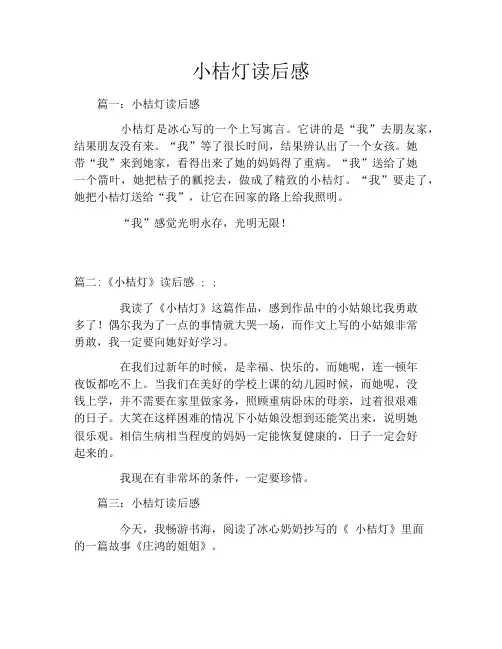 小桔灯读后感

篇一：小桔灯读后感

小桔灯是冰心写的一个上写寓言。它讲的是“我”去朋友家，结果朋友没有来。“我”等了很长时间，结果辨认出了一个女孩。她带“我”来到她家，看得出来了她的妈妈得了重病。“我”送给了她一个箭叶，她把桔子的瓤挖去，做成了精致的小桔灯。“我”要走了，她把小桔灯送给“我”，让它在回家的路上给我照明。

“我”感觉光明永存，光明无限！

篇二:《小桔灯》读后感 ：：

我读了《小桔灯》这篇作品，感到作品中的小姑娘比我勇敢多了！偶尔我为了一点的事情就大哭一场，而作文上写的小姑娘非常勇敢，我一定要向她好好学习。

在我们过新年的时候，是幸福、快乐的，而她呢，连一顿年夜饭都吃不上。当我们在美好的学校上课的幼儿园时候，而她呢，没钱上学，并不需要在家里做家务，照顾重病卧床的母亲，过着很艰难的日子。大笑在这样困难的情况下小姑娘没想到还能笑出来，说明她很乐观。相信生病相当程度的妈妈一定能恢复健康的，日子一定会好起来的。

我现在有非常坏的条件，一定要珍惜。

篇三：小桔灯读后感

今天，我畅游书海，阅读了冰心奶奶抄写的《 小桔灯》里面的一篇故事《庄鸿的姐姐》。